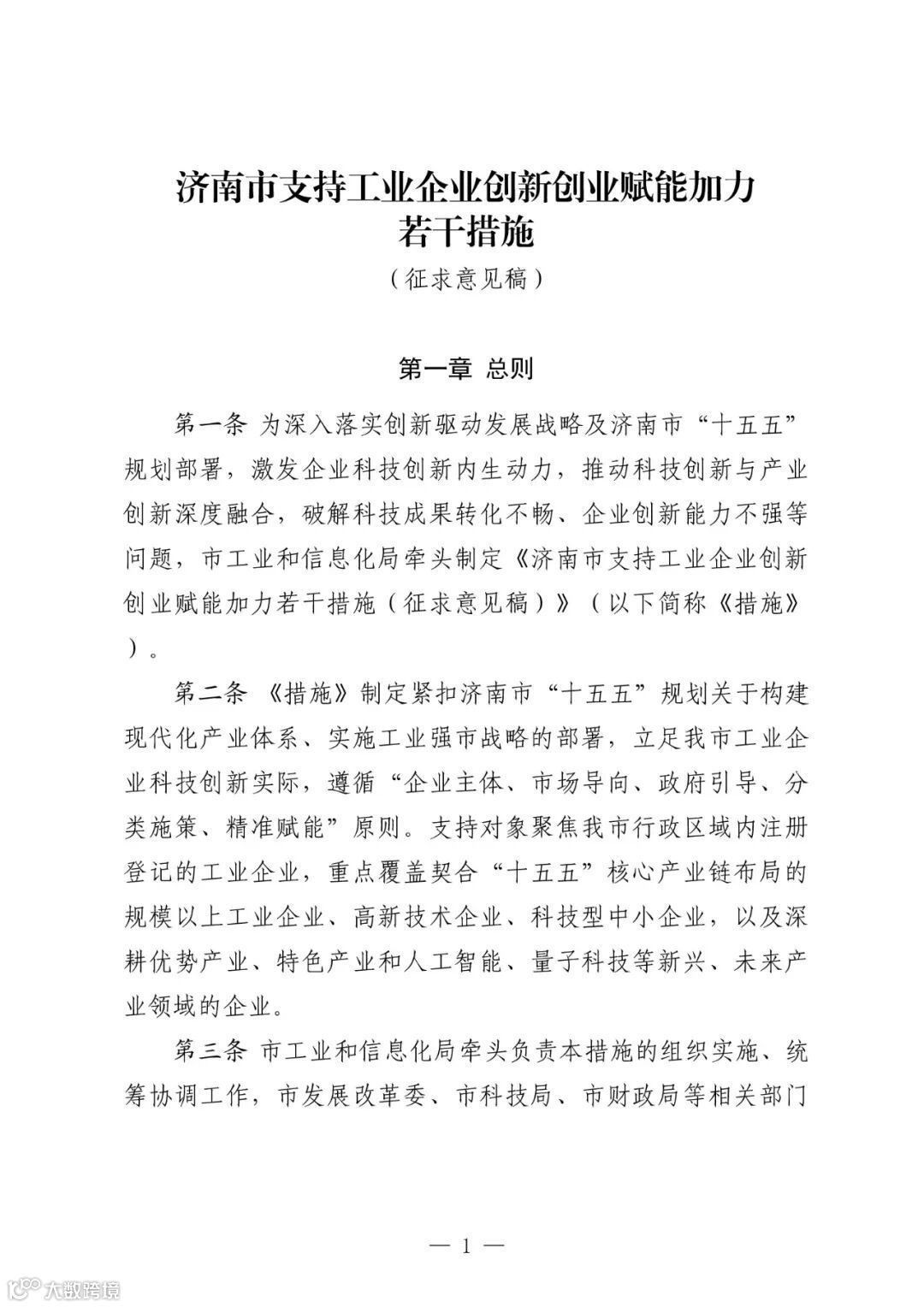 济南市支持工业企业创新创业赋能加力若干措施

（征求意见稿）

第一章 总则

第一条 为深入落实创新驱动发展战略及济南市“十五五”规划部署，激发企业科技创新内生动力，推动科技创新与产业创新深度融合，破解科技成果转化不畅、企业创新能力不强等问题，市工业和信息化局牵头制定《济南市支持工业企业创新创业赋能加力若干措施（征求意见稿）》（以下简称《措施》）。

第二条 《措施》制定紧扣济南市“十五五”规划关于构建现代化产业体系、实施工业强市战略的部署，立足我市工业企业科技创新实际，遵循“企业主体、市场导向、政府引导、分类施策、精准赋能”原则。支持对象聚焦我市行政区域内注册登记的工业企业，重点覆盖契合“十五五”核心产业链布局的规模以上工业企业、高新技术企业、科技型中小企业，以及深耕优势产业、特色产业和人工智能、量子科技等新兴、未来产业领域的企业。

第三条 市工业和信息化局牵头负责本措施的组织实施、统筹协调工作，市发展改革委、市科技局、市财政局等相关部门

— 1 —

大数跨境